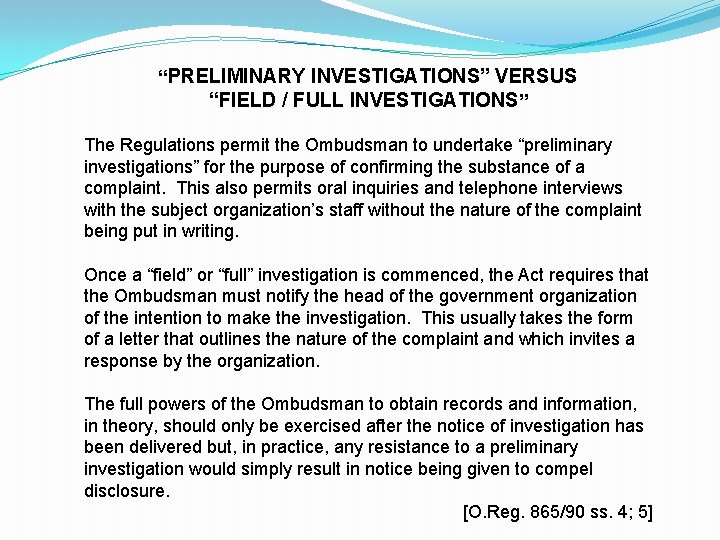 “PRELIMINARY INVESTIGATIONS” VERSUS “FIELD / FULL INVESTIGATIONS”

The Regulations permit the Ombudsman to undertake “preliminary investigations” for the purpose of confirming the substance of a complaint. This also permits oral inquiries and telephone interviews with the subject organization’s staff without the nature of the complaint being put in writing.

Once a “field” or “full” investigation is commenced, the Act requires that the Ombudsman must notify the head of the government organization of the intention to make the investigation. This usually takes the form of a letter that outlines the nature of the complaint and which invites a response by the organization.

The full powers of the Ombudsman to obtain records and information, in theory, should only be exercised after the notice of investigation has been delivered but, in practice, any resistance to a preliminary investigation would simply result in notice being given to compel disclosure.

[O.Reg. 865/90 ss. 4; 5]